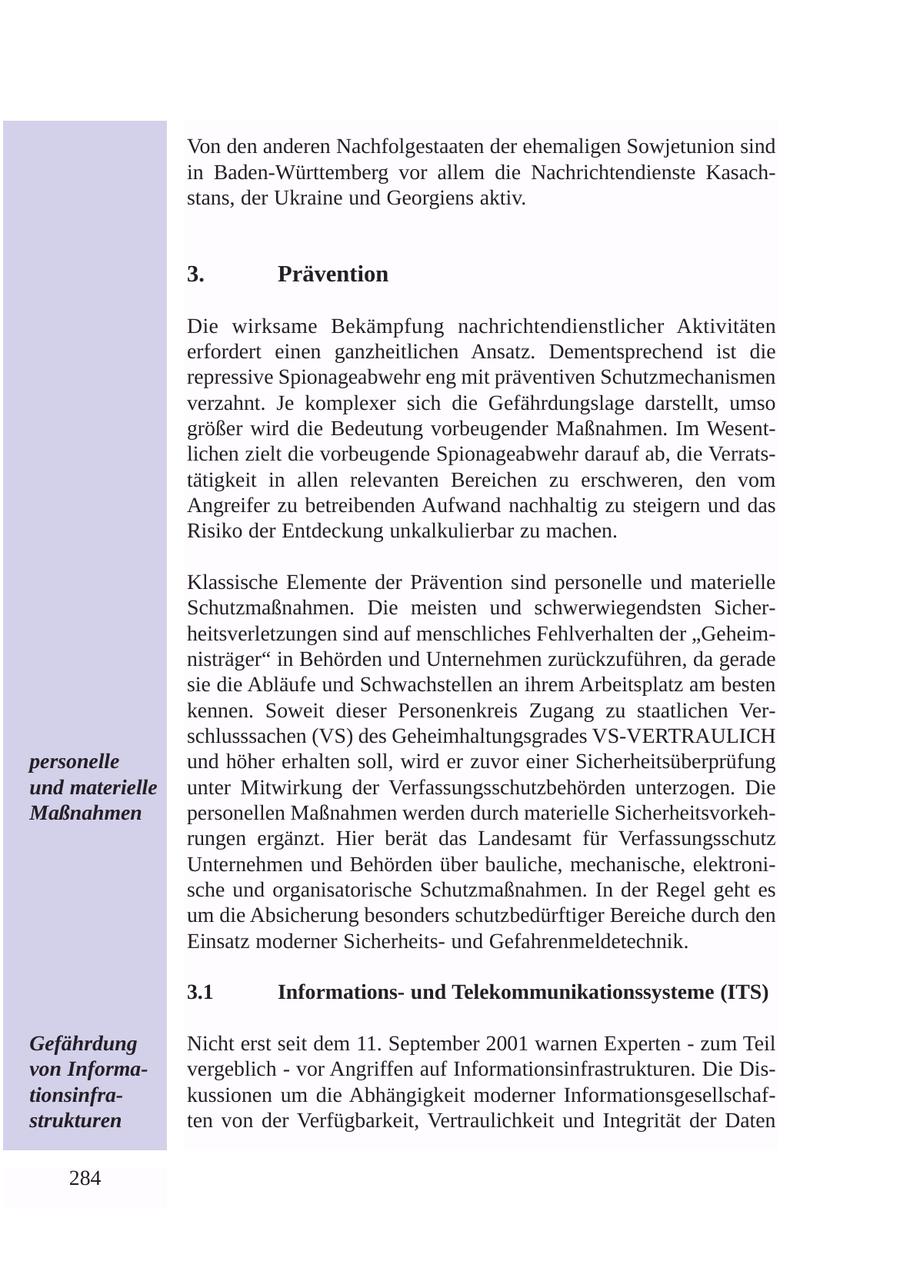 Von den anderen Nachfolgestaaten der ehemaligen Sowjetunion sind in Baden-Württemberg vor allem die Nachrichtendienste Kasachstans, der Ukraine und Georgiens aktiv.

3. Prävention

Die wirksame Bekämpfung nachrichtendienstlicher Aktivitäten erfordert einen ganzheitlichen Ansatz. Dementsprechend ist die repressive Spionageabwehr eng mit präventiven Schutzmechanismen verzahnt. Je komplexer sich die Gefährdungslage darstellt, umso größer wird die Bedeutung vorbeugender Maßnahmen. Im Wesentlichen zielt die vorbeugende Spionageabwehr darauf ab, die Verratstätigkeit in allen relevanten Bereichen zu erschweren, den vom Angreifer zu betreibenden Aufwand nachhaltig zu steigern und das Risiko der Entdeckung unkalkulierbar zu machen.

personelle und materielle Maßnahmen

Klassische Elemente der Prävention sind personelle und materielle Schutzmaßnahmen. Die meisten und schwerwiegendsten Sicherheitsverletzungen sind auf menschliches Fehlverhalten der „Geheimnisträger“ in Behörden und Unternehmen zurückzuführen, da gerade sie die Abläufe und Schwachstellen an ihrem Arbeitsplatz am besten kennen. Soweit dieser Personenkreis Zugang zu staatlichen Verschlusssachen (VS) des Geheimhaltungsgrades VS-VERTRAULICH und höher erhalten soll, wird er zuvor einer Sicherheitsüberprüfung unter Mitwirkung der Verfassungsschutzbehörden unterzogen. Die personellen Maßnahmen werden durch materielle Sicherheitsvorkehrungen ergänzt. Hier berät das Landesamt für Verfassungsschutz Unternehmen und Behörden über bauliche, mechanische, elektronische und organisatorische Schutzmaßnahmen. In der Regel geht es um die Absicherung besonders schutzbedürftiger Bereiche durch den Einsatz moderner Sicherheits- und Gefahrenmeldetechnik.

3.1 Informations- und Telekommunikationssysteme (ITS)

Gefährdung von Informationsinfrastrukturen

Nicht erst seit dem 11. September 2001 warnen Experten - zum Teil vergeblich - vor Angriffen auf Informationsinfrastrukturen. Die Diskussionen um die Abhängigkeit moderner Informationsgesellschaften von der Verfügbarkeit, Vertraulichkeit und Integrität der Daten

284